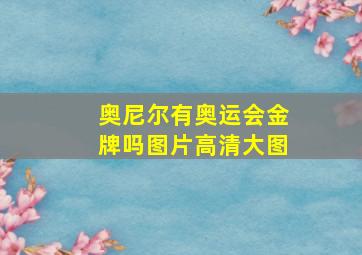 奥尼尔有奥运会金牌吗图片高清大图